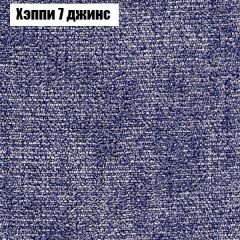 Хэппи 7 джинс